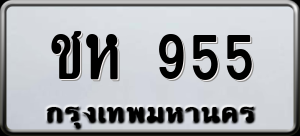 ชห 955
กรุงเทพมหานคร